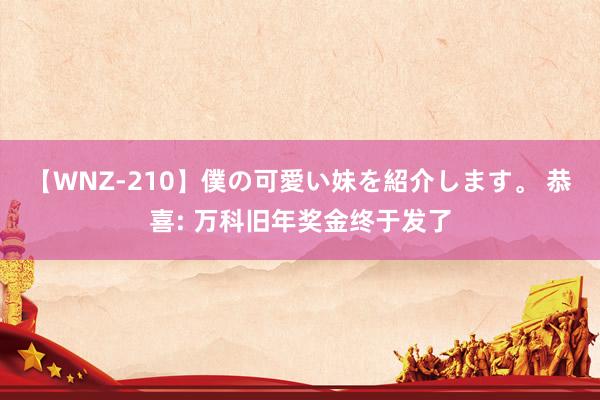 【WNZ-210】僕の可愛い妹を紹介します。 恭喜: 万科旧年奖金终于发了